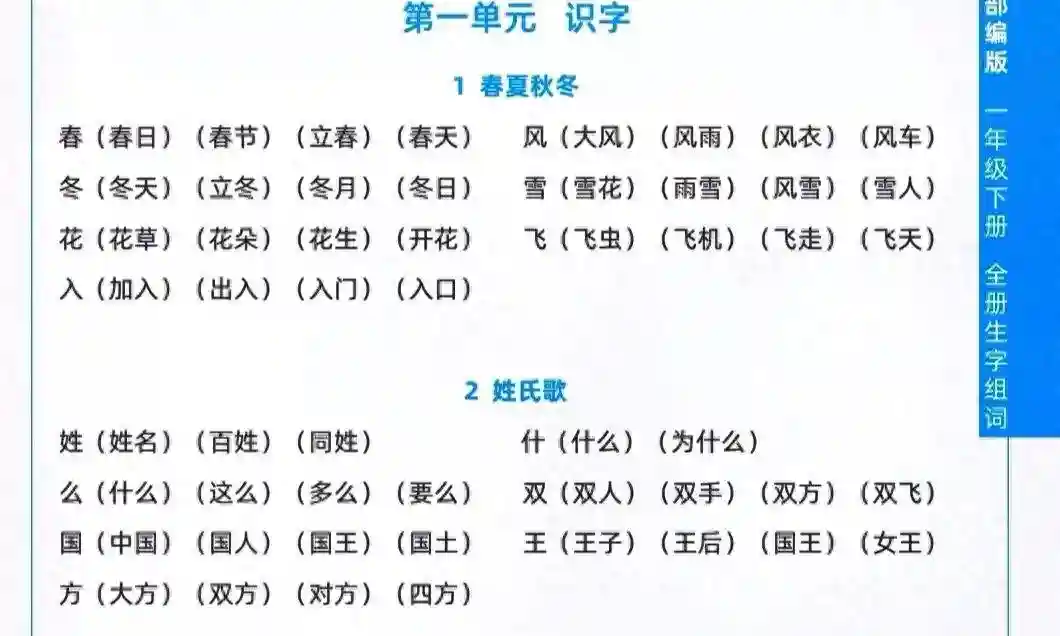 第一单元 识字

1 春夏秋冬

春（春日）（春节）（立春）（春天）

冬（冬天）（立冬）（冬月）（冬日）

花（花草）（花朵）（花生）（开花）

入（加入）（出入）（入门）（入口）

风（大风）（风雨）（风衣）（风车）

雪（雪花）（雨雪）（风雪）（雪人）

飞（飞虫）（飞机）（飞走）（飞天）

2 姓氏歌

姓（姓名）（百姓）（同姓）

么（什么）（这么）（多么）（要么）

国（中国）（国人）（国王）（国土）

方（大方）（双方）（对方）（四方）

什（什么）（为什么）

双（双人）（双手）（双方）（双飞）

王（王子）（王后）（国王）（女王）

部编版 一年级下册 全册生字组词